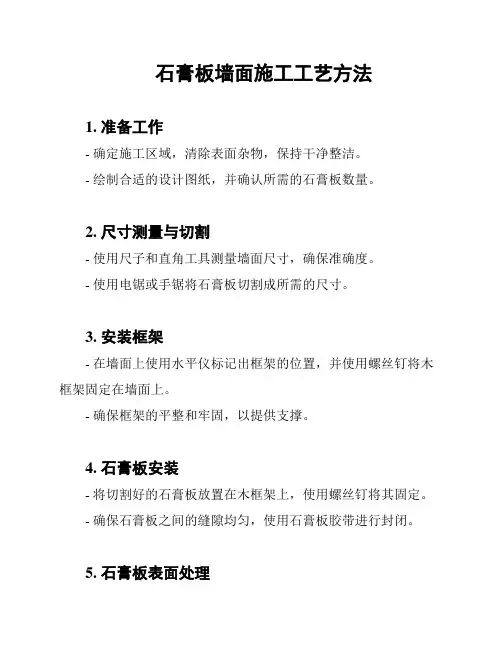 石膏板墙面施工工艺方法

1. 准备工作

- 确定施工区域，清除表面杂物，保持干净整洁。

- 绘制合适的设计图纸，并确认所需的石膏板数量。

2. 尺寸测量与切割

- 使用尺子和直角工具测量墙面尺寸，确保准确度。

- 使用电锯或手锯将石膏板切割成所需的尺寸。

3. 安装框架

- 在墙面上使用水平仪标记出框架的位置，并使用螺丝钉将木框架固定在墙面上。

- 确保框架的平整和牢固，以提供支撑。

4. 石膏板安装

- 将切割好的石膏板放置在木框架上，使用螺丝钉将其固定。

- 确保石膏板之间的缝隙均匀，使用石膏板胶带进行封闭。

5. 石膏板表面处理